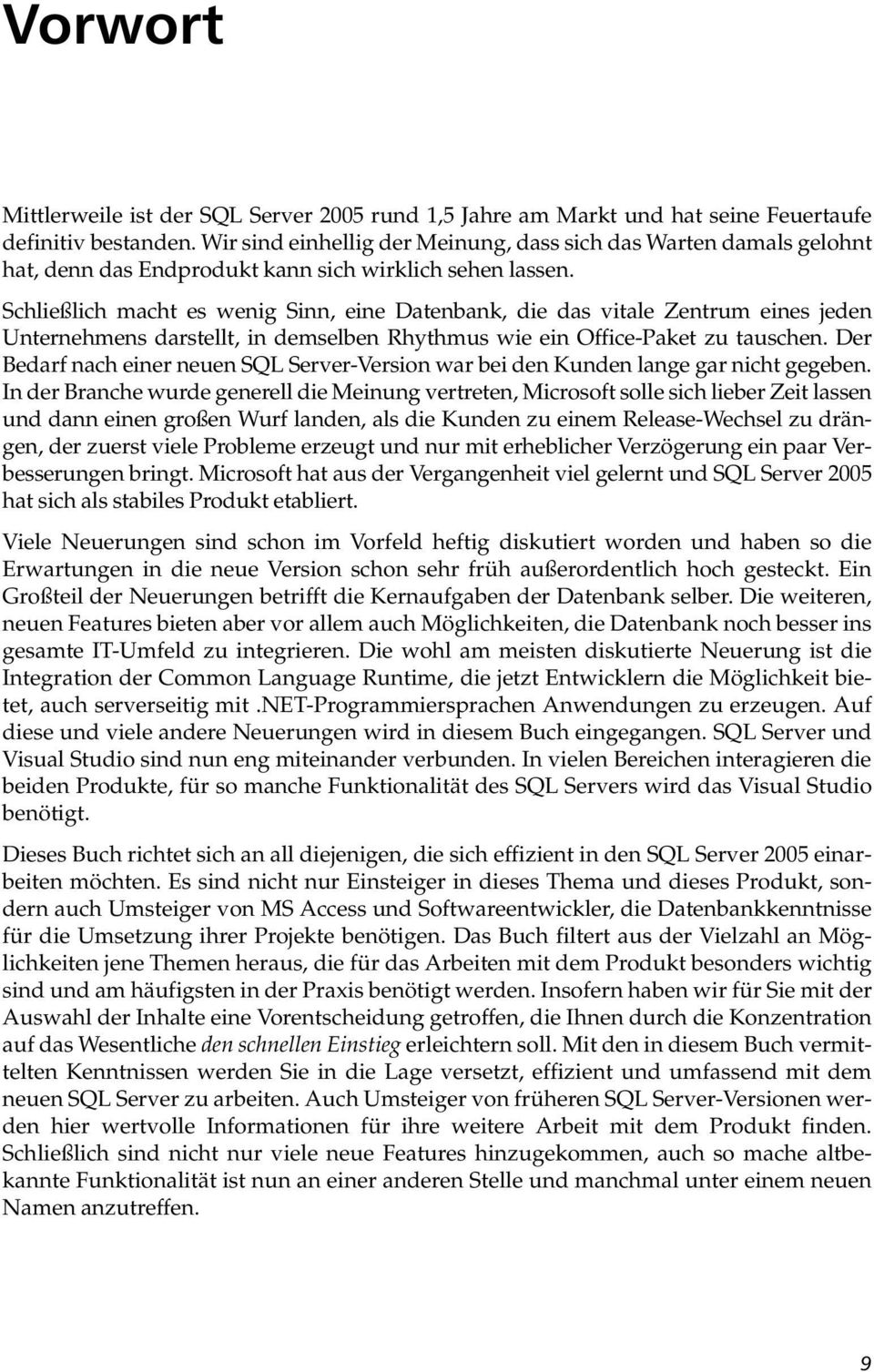 Vorwort

Mittlerweile ist der SQL Server 2005 rund 1,5 Jahre am Markt und hat seine Feuertaufe definitiv bestanden. Wir sind einhellig der Meinung, dass sich das Warten damals gelohnt hat, denn das Endprodukt kann sich wirklich sehen lassen.

Schließlich macht es wenig Sinn, eine Datenbank, die das vitale Zentrum eines jeden Unternehmens darstellt, in demselben Rhythmus wie ein Office-Paket zu tauschen. Der Bedarf nach einer neuen SQL Server-Version war bei den Kunden lange gar nicht gegeben. In der Branche wurde generell die Meinung vertreten, Microsoft solle sich lieber Zeit lassen und dann einen großen Wurf landen, als die Kunden zu einem Release-Wechsel zu drängen, der zuerst viele Probleme erzeugt und nur mit erheblicher Verzögerung ein paar Verbesserungen bringt. Microsoft hat aus der Vergangenheit viel gelernt und SQL Server 2005 hat sich als stabiles Produkt etabliert.

Viele Neuerungen sind schon im Vorfeld heftig diskutiert worden und haben so die Erwartungen in die neue Version schon sehr früh außerordentlich hoch gesteckt. Ein Großteil der Neuerungen betrifft die Kernaufgaben der Datenbank selber. Die weiteren, neuen Features bieten aber vor allem auch Möglichkeiten, die Datenbank noch besser ins gesamte IT-Umfeld zu integrieren. Die wohl am meisten diskutierte Neuerung ist die Integration der Common Language Runtime, die jetzt Entwicklern die Möglichkeit bietet, auch serverseitig mit .NET-Programmiersprachen Anwendungen zu erzeugen. Auf diese und viele andere Neuerungen wird in diesem Buch eingegangen. SQL Server und Visual Studio sind nun eng miteinander verbunden. In vielen Bereichen interagieren die beiden Produkte, für so manche Funktionalität des SQL Servers wird das Visual Studio benötigt.

Dieses Buch richtet sich an all diejenigen, die sich effizient in den SQL Server 2005 einarbeiten möchten. Es sind nicht nur Einsteiger in dieses Thema und dieses Produkt, sondern auch Umsteiger von MS Access und Softwareentwickler, die Datenbankkenntnisse für die Umsetzung ihrer Projekte benötigen. Das Buch filtert aus der Vielzahl an Möglichkeiten jene Themen heraus, die für das Arbeiten mit dem Produkt besonders wichtig sind und am häufigsten in der Praxis benötigt werden. Insofern haben wir für Sie mit der Auswahl der Inhalte eine Vorentscheidung getroffen, die Ihnen durch die Konzentration auf das Wesentliche den schnellen Einstieg erleichtern soll. Mit den in diesem Buch vermittelten Kenntnissen werden Sie in die Lage versetzt, effizient und umfassend mit dem neuen SQL Server zu arbeiten. Auch Umsteiger von früheren SQL Server-Versionen werden hier wertvolle Informationen für ihre weitere Arbeit mit dem Produkt finden. Schließlich sind nicht nur viele neue Features hinzugekommen, auch so mache altbekannte Funktionalität ist nun an einer anderen Stelle und manchmal unter einem neuen Namen anzutreffen.

9